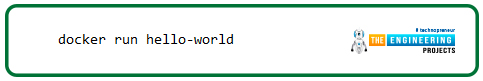 docker run hello-world

#technopreneur
THE ENGINEERING
PROJECTS